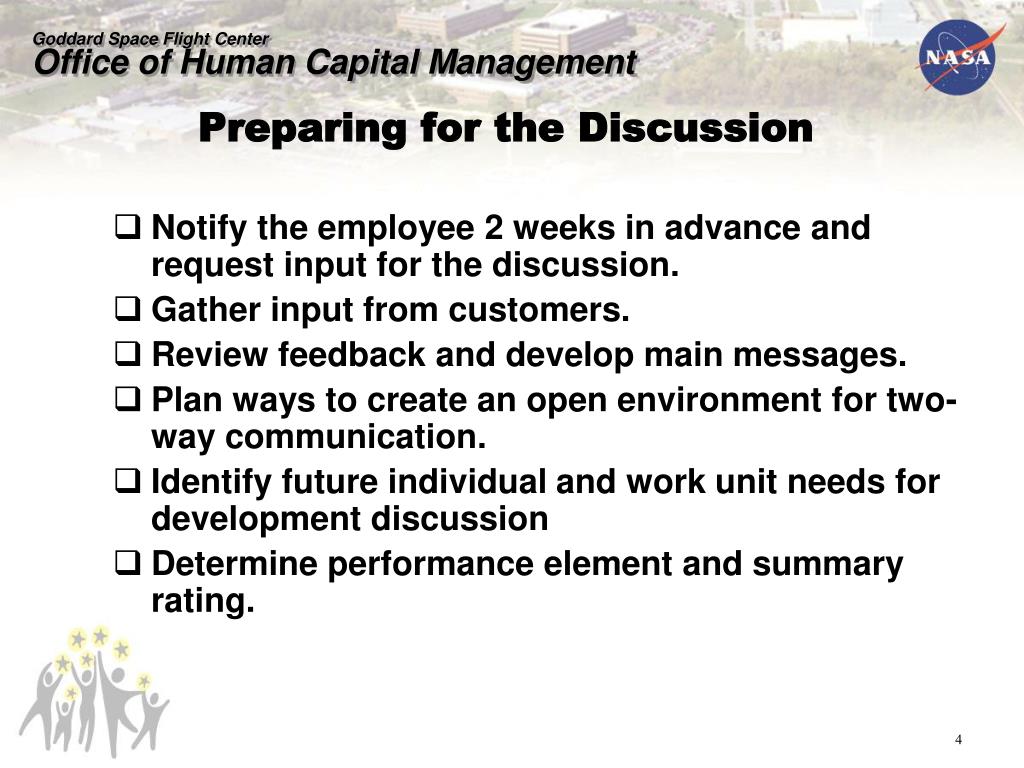 Goddard Space Flight Center
Office of Human Capital Management

NASA

Preparing for the Discussion

❑ Notify the employee 2 weeks in advance and request input for the discussion.

❑ Gather input from customers.

❑ Review feedback and develop main messages.

❑ Plan ways to create an open environment for two-way communication.

❑ Identify future individual and work unit needs for development discussion

❑ Determine performance element and summary rating.

4